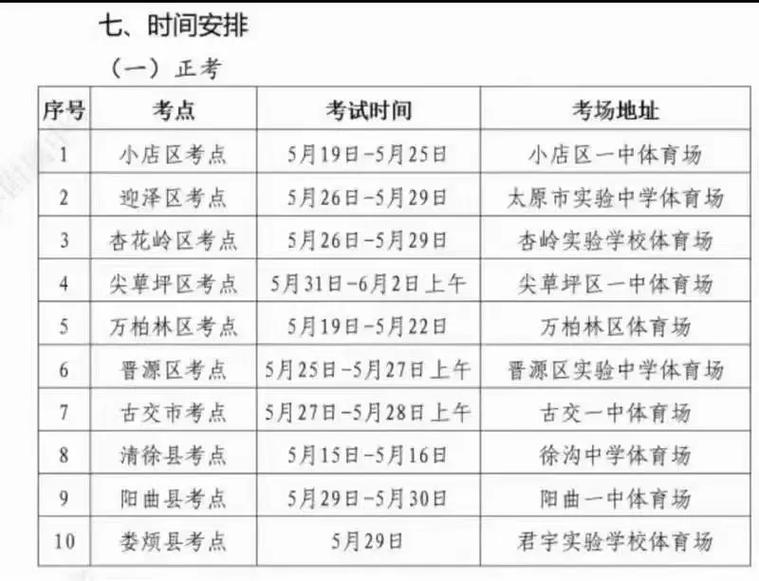 七、时间安排

（一）正考

| 序号 | 考点 | 考试时间 | 考场地址 |
|---|---|---|---|
| 1 | 小店区考点 | 5月19日-5月25日 | 小店区一中体育场 |
| 2 | 迎泽区考点 | 5月26日-5月29日 | 太原市实验中学体育场 |
| 3 | 杏花岭区考点 | 5月26日-5月29日 | 杏岭实验学校体育场 |
| 4 | 尖草坪区考点 | 5月31日-6月2日上午 | 尖草坪区一中体育场 |
| 5 | 万柏林区考点 | 5月19日-5月22日 | 万柏林区体育场 |
| 6 | 晋源区考点 | 5月25日-5月27日上午 | 晋源区实验中学体育场 |
| 7 | 古交市考点 | 5月27日-5月28日上午 | 古交一中体育场 |
| 8 | 清徐县考点 | 5月15日-5月16日 | 徐沟中学体育场 |
| 9 | 阳曲县考点 | 5月29日-5月30日 | 阳曲一中体育场 |
| 10 | 娄烦县考点 | 5月29日 | 君宇实验学校体育场 |